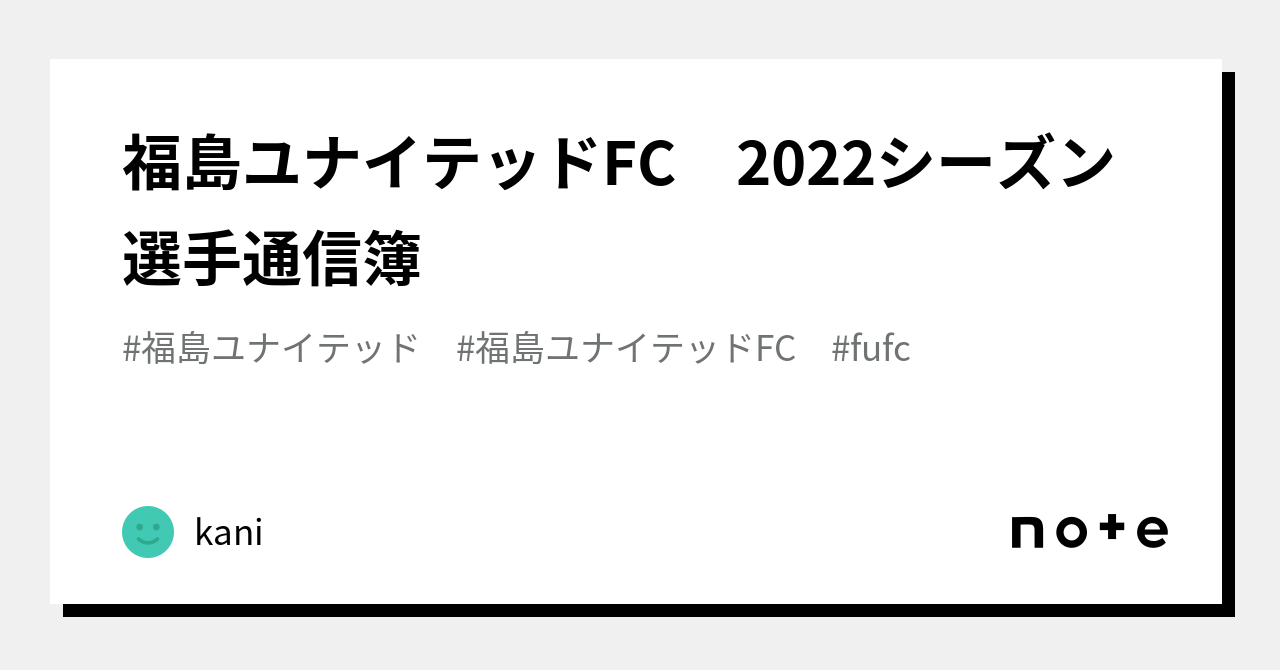 福島ユナイテッドFC　2022シーズン選手通信簿

#福島ユナイテッド　#福島ユナイテッドFC　#fufc

kani

note